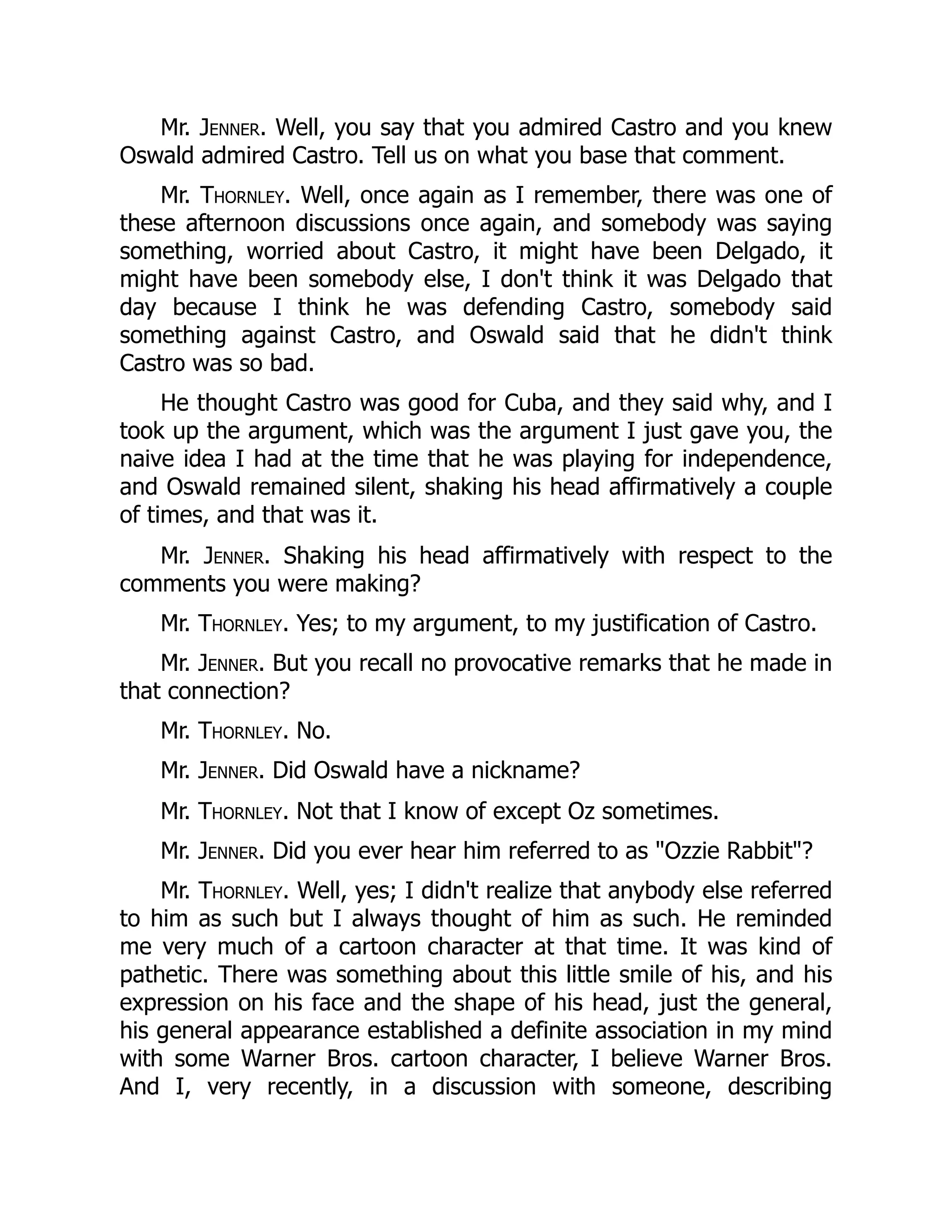 Mr. JENNER. Well, you say that you admired Castro and you knew Oswald admired Castro. Tell us on what you base that comment.

Mr. THORNLEY. Well, once again as I remember, there was one of these afternoon discussions once again, and somebody was saying something, worried about Castro, it might have been Delgado, it might have been somebody else, I don't think it was Delgado that day because I think he was defending Castro, somebody said something against Castro, and Oswald said that he didn't think Castro was so bad.

He thought Castro was good for Cuba, and they said why, and I took up the argument, which was the argument I just gave you, the naive idea I had at the time that he was playing for independence, and Oswald remained silent, shaking his head affirmatively a couple of times, and that was it.

Mr. JENNER. Shaking his head affirmatively with respect to the comments you were making?

Mr. THORNLEY. Yes; to my argument, to my justification of Castro.

Mr. JENNER. But you recall no provocative remarks that he made in that connection?

Mr. THORNLEY. No.

Mr. JENNER. Did Oswald have a nickname?

Mr. THORNLEY. Not that I know of except Oz sometimes.

Mr. JENNER. Did you ever hear him referred to as "Ozzie Rabbit"?

Mr. THORNLEY. Well, yes; I didn't realize that anybody else referred to him as such but I always thought of him as such. He reminded me very much of a cartoon character at that time. It was kind of pathetic. There was something about this little smile of his, and his expression on his face and the shape of his head, just the general, his general appearance established a definite association in my mind with some Warner Bros. cartoon character, I believe Warner Bros. And I, very recently, in a discussion with someone, describing